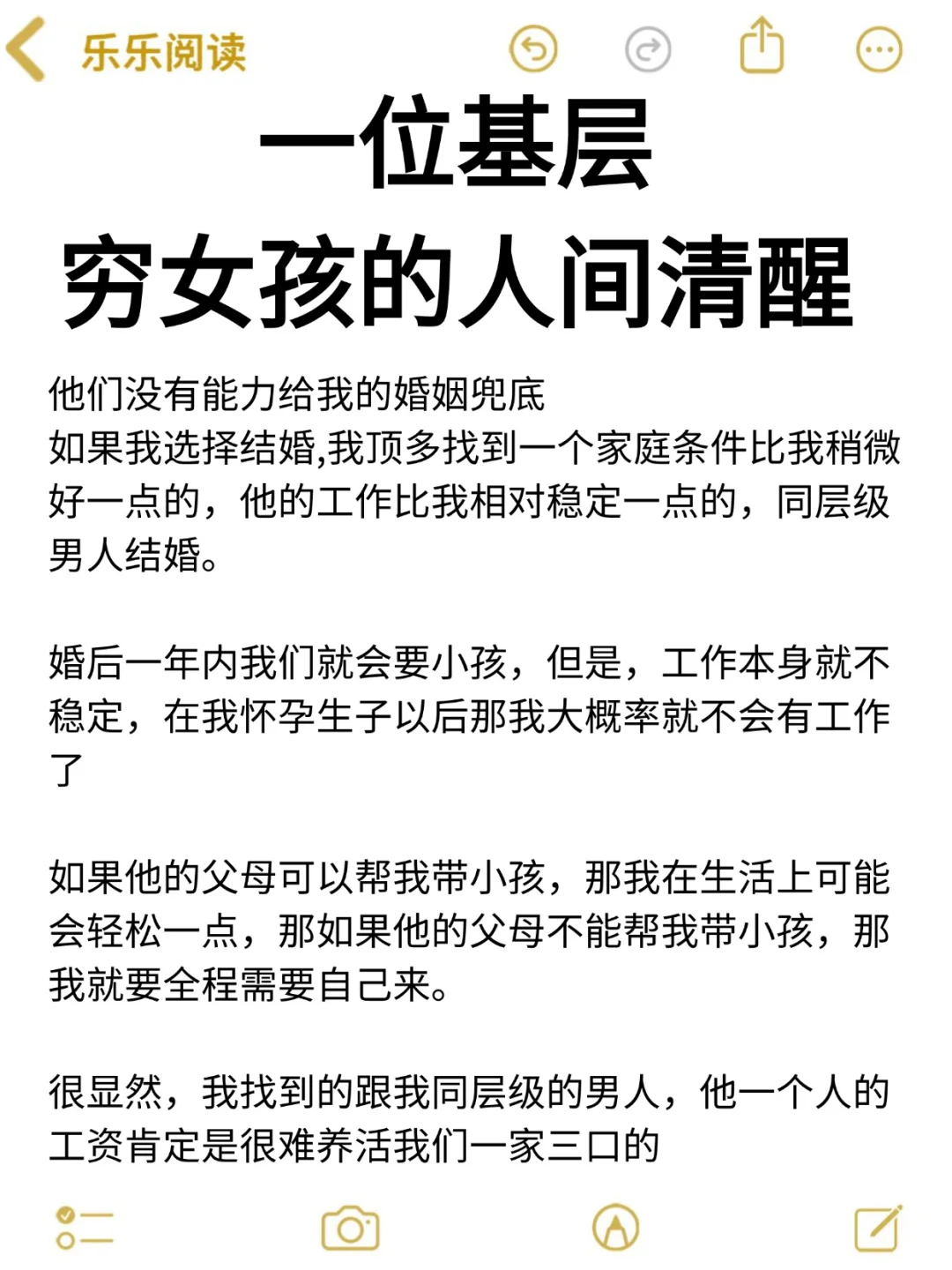 乐乐阅读

一位基层
穷女孩的人间清醒

他们没有能力给我的婚姻兜底
如果我选择结婚,我顶多找到一个家庭条件比我稍微好一点的，他的工作比我相对稳定一点的，同层级男人结婚。

婚后一年内我们就会要小孩，但是，工作本身就不稳定，在我怀孕生子以后那我大概率就不会有工作了

如果他的父母可以帮我带小孩，那我在生活上可能会轻松一点，那如果他的父母不能帮我带小孩，那我就要全程需要自己来。

很显然，我找到的跟我同层级的男人，他一个人的工资肯定是很难养活我们一家三口的